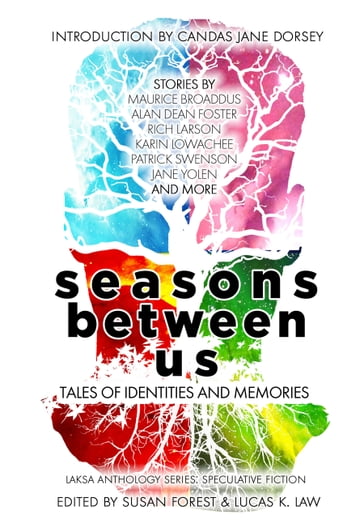 INTRODUCTION BY CANDAS JANE DORSEY

STORIES BY
MAURICE BROADDUS
ALAN DEAN FOSTER
RICH LARSON
KARIN LOWACHEE
PATRICK SWENSON
JANE YOLEN
AND MORE

seasons
between
us

TALES OF IDENTITIES AND MEMORIES

LAKSA ANTHOLOGY SERIES: SPECULATIVE FICTION

EDITED BY SUSAN FOREST & LUCAS K. LAW